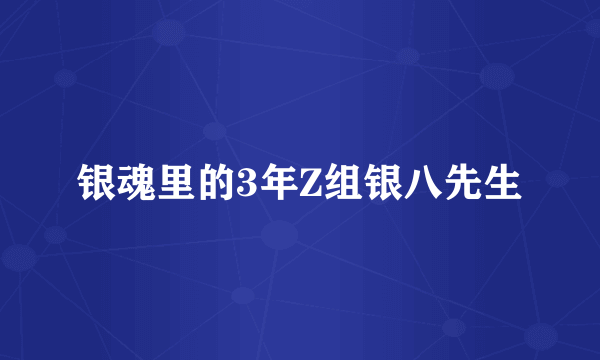 银魂里的3年Z组银八先生